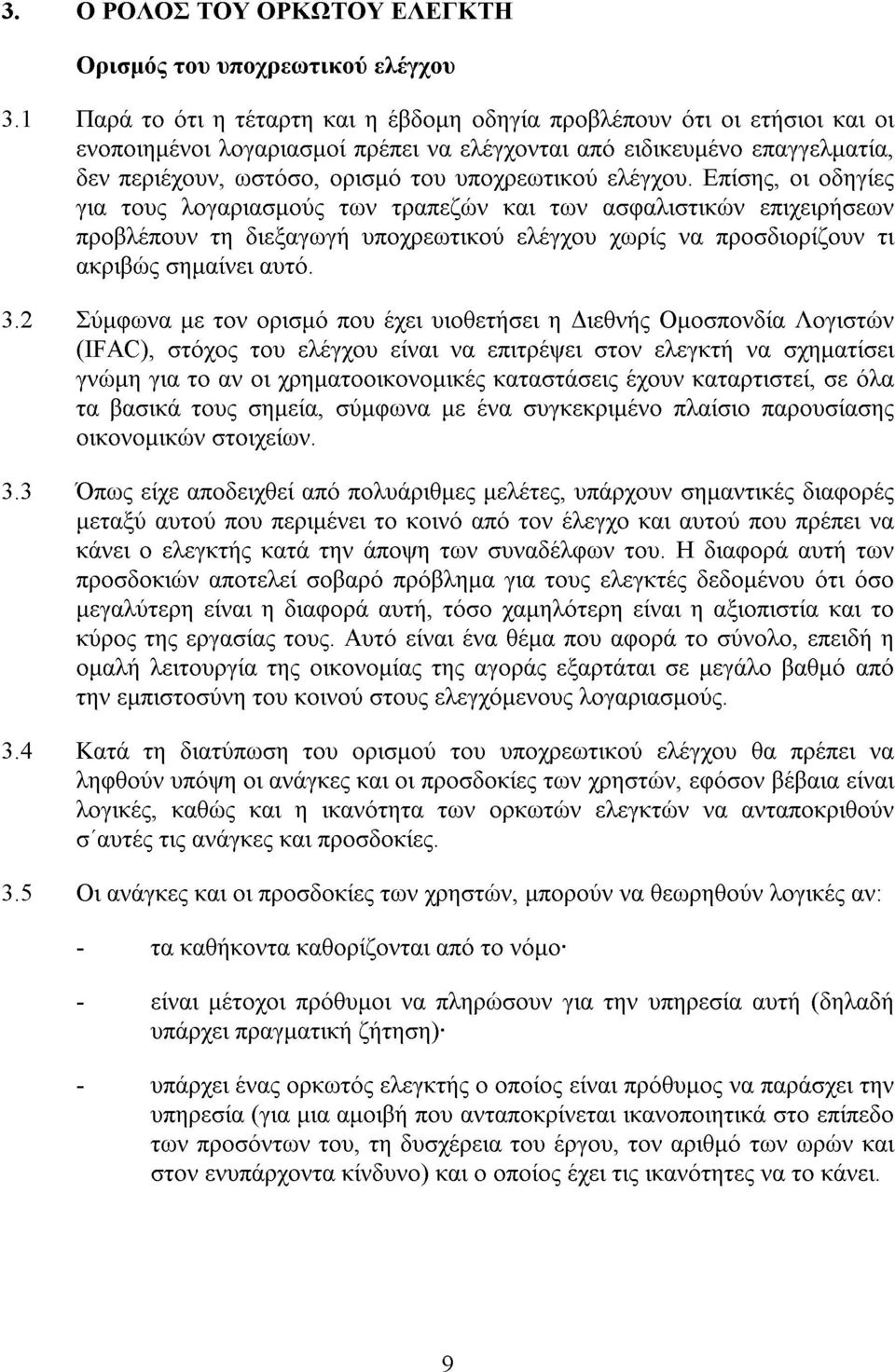 3. Ο ΡΟΛΟΣ ΤΟΥ ΟΡΚΩΤΟΥ ΕΛΕΓΚΤΗ

Ορισμός του υποχρεωτικού ελέγχου

3.1 Παρά το ότι η τέταρτη και η έβδομη οδηγία προβλέπουν ότι οι ετήσιοι και οι ενοποιημένοι λογαριασμοί πρέπει να ελέγχονται από ειδικευμένο επαγγελματία, δεν περιέχουν, ωστόσο, ορισμό του υποχρεωτικού ελέγχου. Επίσης, οι οδηγίες για τους λογαριασμούς των τραπεζών και των ασφαλιστικών επιχειρήσεων προβλέπουν τη διεξαγωγή υποχρεωτικού ελέγχου χωρίς να προσδιορίζουν τι ακριβώς σημαίνει αυτό.

3.2 Σύμφωνα με τον ορισμό που έχει υιοθετήσει η Διεθνής Ομοσπονδία Λογιστών (IFAC), στόχος του ελέγχου είναι να επιτρέψει στον ελεγκτή να σχηματίσει γνώμη για το αν οι χρηματοοικονομικές καταστάσεις έχουν καταρτιστεί, σε όλα τα βασικά τους σημεία, σύμφωνα με ένα συγκεκριμένο πλαίσιο παρουσίασης οικονομικών στοιχείων.

3.3 Όπως είχε αποδειχθεί από πολυάριθμες μελέτες, υπάρχουν σημαντικές διαφορές μεταξύ αυτού που περιμένει το κοινό από τον έλεγχο και αυτού που πρέπει να κάνει ο ελεγκτής κατά την άποψη των συναδέλφων του. Η διαφορά αυτή των προσδοκιών αποτελεί σοβαρό πρόβλημα για τους ελεγκτές δεδομένου ότι όσο μεγαλύτερη είναι η διαφορά αυτή, τόσο χαμηλότερη είναι η αξιοπιστία και το κύρος της εργασίας τους. Αυτό είναι ένα θέμα που αφορά το σύνολο, επειδή η ομαλή λειτουργία της οικονομίας της αγοράς εξαρτάται σε μεγάλο βαθμό από την εμπιστοσύνη του κοινού στους ελεγχόμενους λογαριασμούς.

3.4 Κατά τη διατύπωση του ορισμού του υποχρεωτικού ελέγχου θα πρέπει να ληφθούν υπόψη οι ανάγκες και οι προσδοκίες των χρηστών, εφόσον βέβαια είναι λογικές, καθώς και η ικανότητα των ορκωτών ελεγκτών να ανταποκριθούν σ΄αυτές τις ανάγκες και προσδοκίες.

3.5 Οι ανάγκες και οι προσδοκίες των χρηστών, μπορούν να θεωρηθούν λογικές αν:

- τα καθήκοντα καθορίζονται από το νόμο·

- είναι μέτοχοι πρόθυμοι να πληρώσουν για την υπηρεσία αυτή (δηλαδή υπάρχει πραγματική ζήτηση)·

- υπάρχει ένας ορκωτός ελεγκτής ο οποίος είναι πρόθυμος να παράσχει την υπηρεσία (για μια αμοιβή που ανταποκρίνεται ικανοποιητικά στο επίπεδο των προσόντων του, τη δυσχέρεια του έργου, τον αριθμό των ωρών και στον ενυπάρχοντα κίνδυνο) και ο οποίος έχει τις ικανότητες να το κάνει.

9